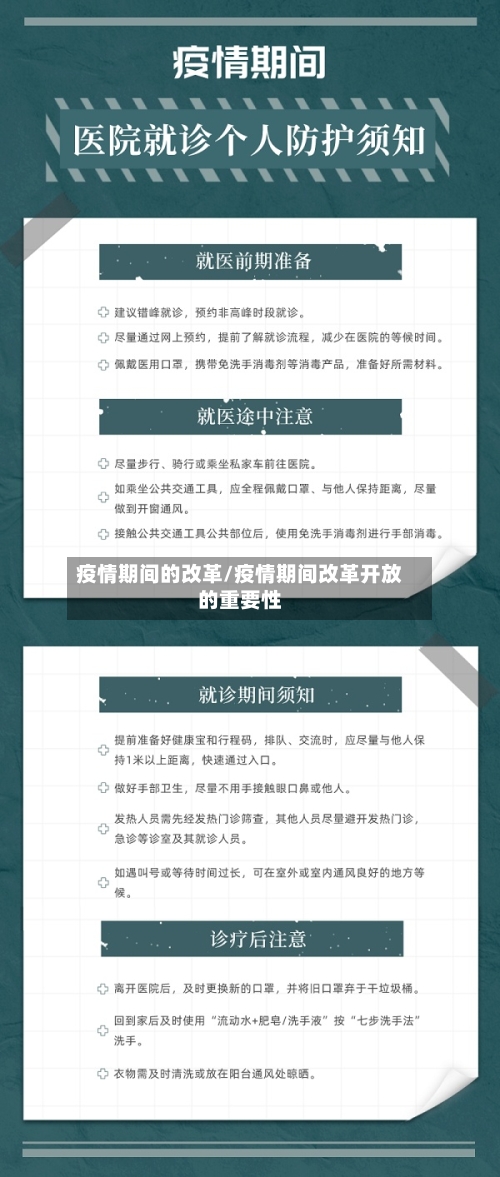 疫情期间

医院就诊个人防护须知

就医前期准备

建议错峰就诊，预约非高峰时段就诊。

尽量通过网上预约，提前了解就诊流程，减少在医院的等候时间。

佩戴医用口罩，携带免洗手消毒剂等消毒产品，准备好所需材料。

就医途中注意

尽量步行、骑行或乘坐私家车前往医院。

如乘坐公共交通工具，应全程佩戴口罩、与他人保持距离，尽量做到开窗通风。

接触公共交通工具公共部位后，使用免洗手消毒剂进行手部消毒。

疫情期间的改革/疫情期间改革开放的重要性

就诊期间须知

提前准备好健康宝和行程码，排队、交流时，应尽量与他人保持1米以上距离，快速通过入口。

做好手部卫生，尽量不用手接触眼口鼻或他人。

发热人员需先经发热门诊筛查，其他人员尽量避开发热门诊，急诊等诊室及其就诊人员。

如遇叫号或等待时间过长，可在室外或室内通风良好的地方等候。

诊疗后注意

离开医院后，及时更换新的口罩，并将旧口罩弃于干垃圾桶。

回到家后及时使用“流动水+肥皂/洗手液”按“七步洗手法”洗手。

衣物需及时清洗或放在阳台通风处晾晒。